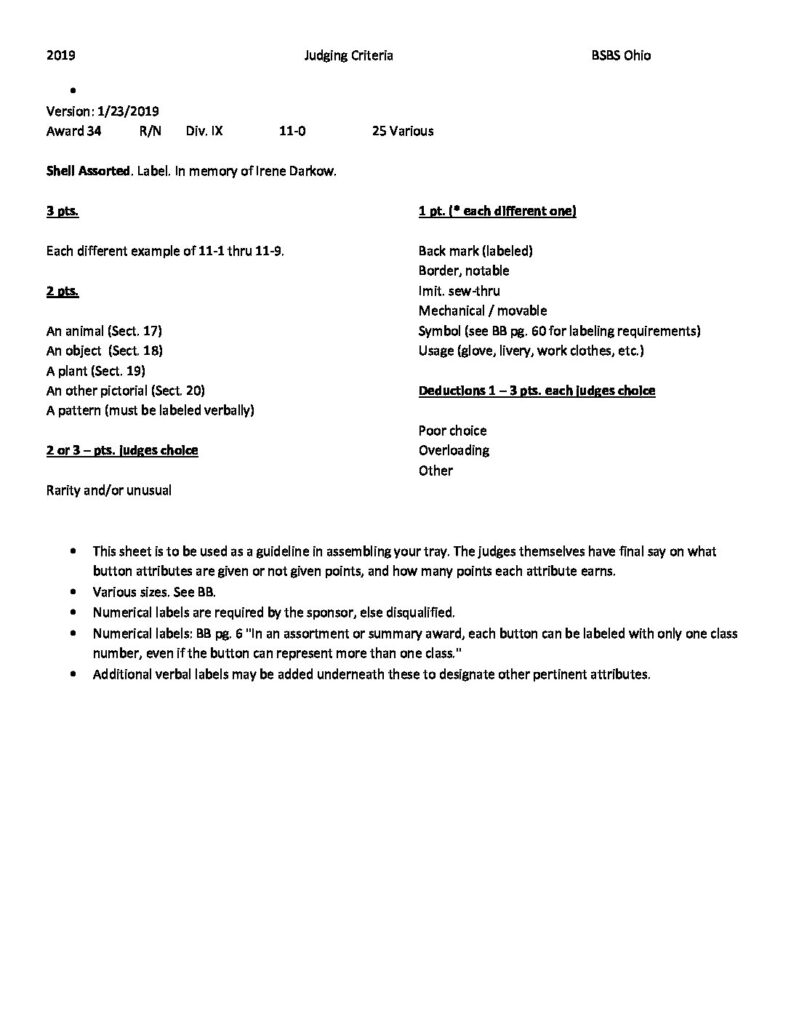 2019 Judging Criteria BSBS Ohio

•

Version: 1/23/2019
Award 34 R/N Div. IX 11-0 25 Various

Shell Assorted. Label. In memory of Irene Darkow.

3 pts.

Each different example of 11-1 thru 11-9.

2 pts.

An animal (Sect. 17)
An object (Sect. 18)
A plant (Sect. 19)
An other pictorial (Sect. 20)
A pattern (must be labeled verbally)

2 or 3 – pts. judges choice

Rarity and/or unusual

1 pt. (* each different one)

Back mark (labeled)
Border, notable
Imit. sew-thru
Mechanical / movable
Symbol (see BB pg. 60 for labeling requirements)
Usage (glove, livery, work clothes, etc.)

Deductions 1 – 3 pts. each judges choice

Poor choice
Overloading
Other

• This sheet is to be used as a guideline in assembling your tray. The judges themselves have final say on what button attributes are given or not given points, and how many points each attribute earns.
• Various sizes. See BB.
• Numerical labels are required by the sponsor, else disqualified.
• Numerical labels: BB pg. 6 "In an assortment or summary award, each button can be labeled with only one class number, even if the button can represent more than one class."
• Additional verbal labels may be added underneath these to designate other pertinent attributes.